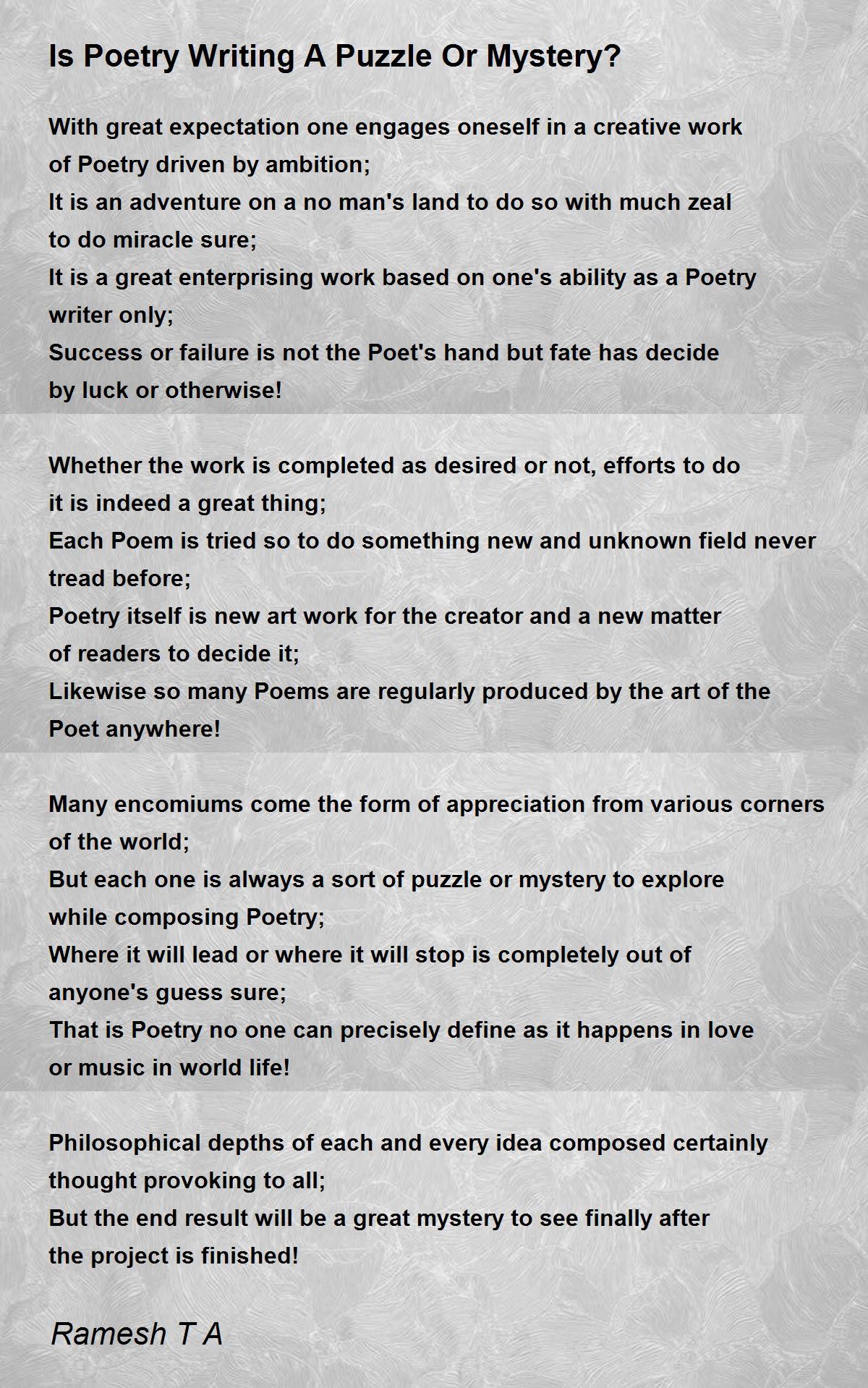 Is Poetry Writing A Puzzle Or Mystery?

With great expectation one engages oneself in a creative work
of Poetry driven by ambition;
It is an adventure on a no man's land to do so with much zeal
to do miracle sure;
It is a great enterprising work based on one's ability as a Poetry
writer only;
Success or failure is not the Poet's hand but fate has decide
by luck or otherwise!

Whether the work is completed as desired or not, efforts to do
it is indeed a great thing;
Each Poem is tried so to do something new and unknown field never
tread before;
Poetry itself is new art work for the creator and a new matter
of readers to decide it;
Likewise so many Poems are regularly produced by the art of the
Poet anywhere!

Many encomiums come the form of appreciation from various corners
of the world;
But each one is always a sort of puzzle or mystery to explore
while composing Poetry;
Where it will lead or where it will stop is completely out of
anyone's guess sure;
That is Poetry no one can precisely define as it happens in love
or music in world life!

Philosophical depths of each and every idea composed certainly
thought provoking to all;
But the end result will be a great mystery to see finally after
the project is finished!

Ramesh T A